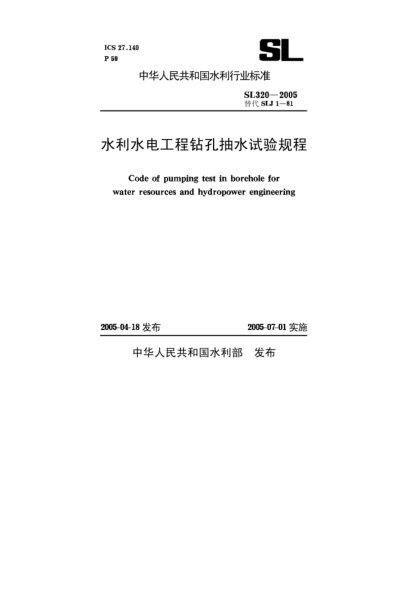 ICS 27.140
P 59

SL

中华人民共和国水利行业标准

SL320—2005
替代 SLJ 1—81

水利水电工程钻孔抽水试验规程

Code of pumping test in borehole for water resources and hydropower engineering

2005-04-18 发布

2005-07-01 实施

中华人民共和国水利部 发布